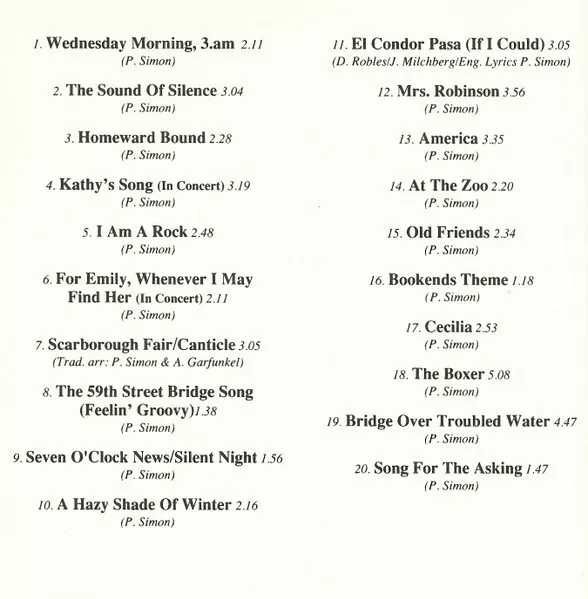 1. Wednesday Morning, 3.am 2.11
(P. Simon)

2. The Sound Of Silence 3.04
(P. Simon)

3. Homeward Bound 2.28
(P. Simon)

4. Kathy's Song (In Concert) 3.19
(P. Simon)

5. I Am A Rock 2.48
(P. Simon)

6. For Emily, Whenever I May Find Her (In Concert) 2.11
(P. Simon)

7. Scarborough Fair/Canticle 3.05
(Trad. arr: P. Simon & A. Garfunkel)

8. The 59th Street Bridge Song (Feelin' Groovy) 1.38
(P. Simon)

9. Seven O'Clock News/Silent Night 1.56
(P. Simon)

10. A Hazy Shade Of Winter 2.16
(P. Simon)

11. El Condor Pasa (If I Could) 3.05
(D. Robles/J. Milchberg/Eng. Lyrics P. Simon)

12. Mrs. Robinson 3.56
(P. Simon)

13. America 3.35
(P. Simon)

14. At The Zoo 2.20
(P. Simon)

15. Old Friends 2.34
(P. Simon)

16. Bookends Theme 1.18
(P. Simon)

17. Cecilia 2.53
(P. Simon)

18. The Boxer 5.08
(P. Simon)

19. Bridge Over Troubled Water 4.47
(P. Simon)

20. Song For The Asking 1.47
(P. Simon)